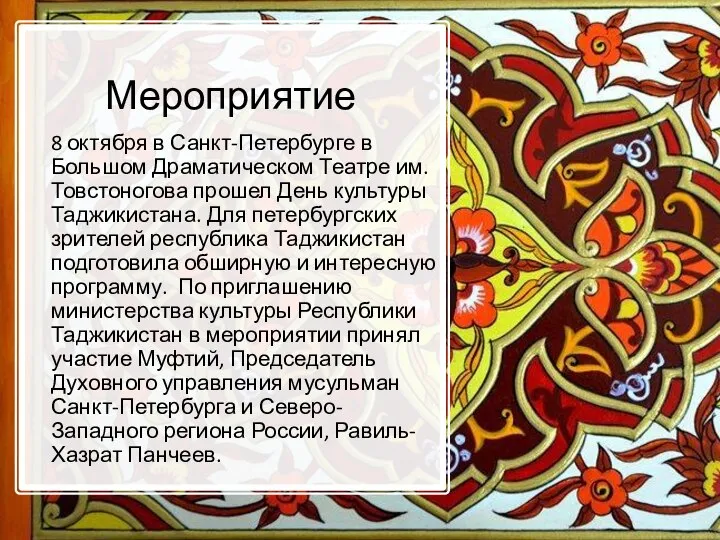 Мероприятие

8 октября в Санкт-Петербурге в Большом Драматическом Театре им. Товстоногова прошел День культуры Таджикистана. Для петербургских зрителей республика Таджикистан подготовила обширную и интересную программу. По приглашению министерства культуры Республики Таджикистан в мероприятии принял участие Муфтий, Председатель Духовного управления мусульман Санкт-Петербурга и Северо-Западного региона России, Равиль-Хазрат Панчеев.